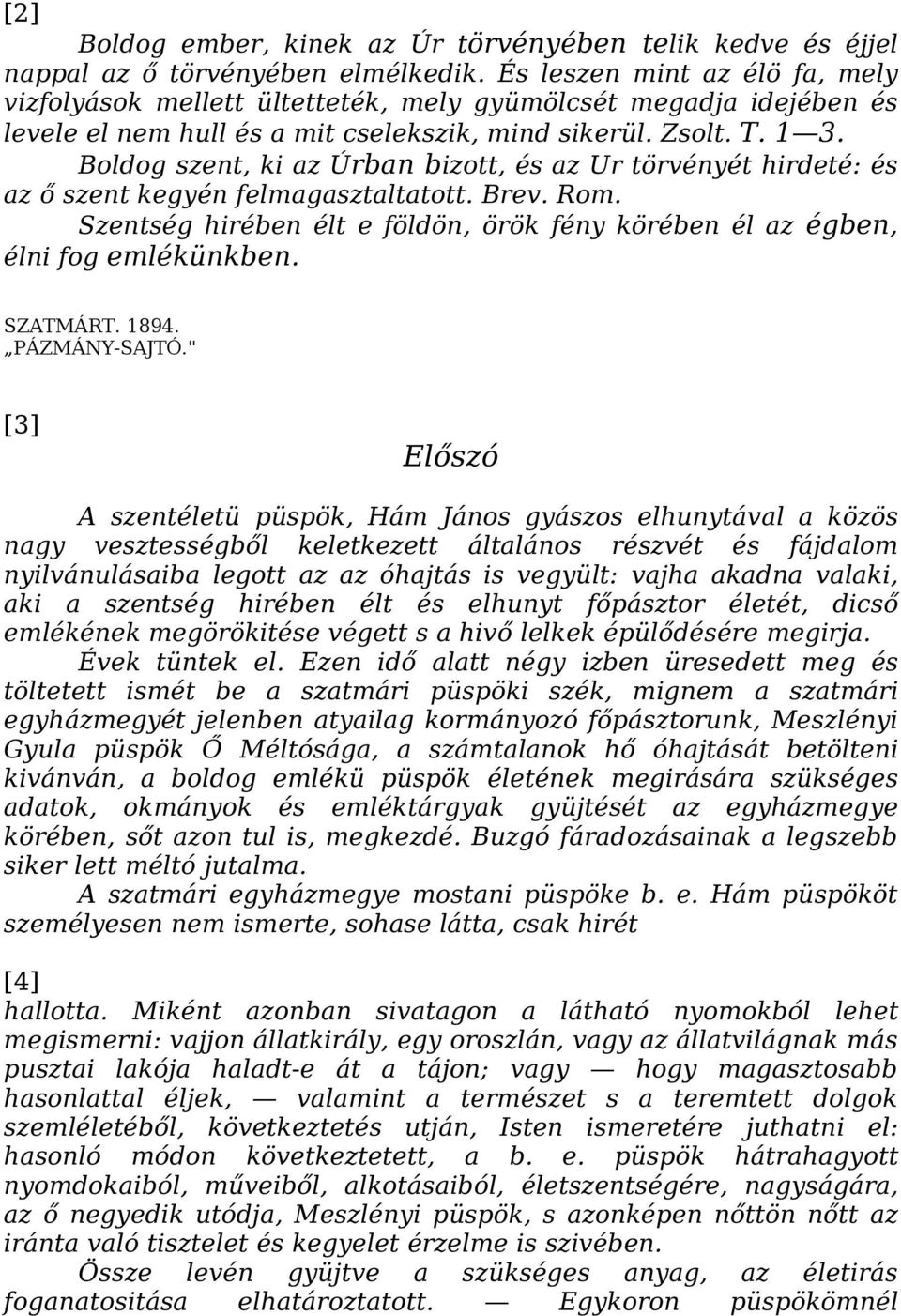 [2]

Boldog ember, kinek az Úr törvényében telik kedve és éjjel nappal az ő törvényében elmélkedik. És leszen mint az élö fa, mely vizfolyások mellett ültetteték, mely gyümölcsét megadja idejében és levele el nem hull és a mit cselekszik, mind sikerül. Zsolt. T. 1—3.

Boldog szent, ki az Úrban bizott, és az Ur törvényét hirdeté: és az ő szent kegyén felmagasztaltatott. Brev. Rom.

Szentség hirében élt e földön, örök fény körében él az égben, élni fog emlékünkben.

SZATMÁRT. 1894.
„PÁZMÁNY-SAJTÓ."

[3]

Előszó

A szentéletü püspök, Hám János gyászos elhunytával a közös nagy vesztességből keletkezett általános részvét és fájdalom nyilvánulásaiba legott az az óhajtás is vegyült: vajha akadna valaki, aki a szentség hirében élt és elhunyt főpásztor életét, dicső emlékének megörökitése végett s a hivő lelkek épülődésére megirja.

Évek tüntek el. Ezen idő alatt négy izben üresedett meg és töltetett ismét be a szatmári püspöki szék, mignem a szatmári egyházmegyét jelenben atyailag kormányozó főpásztorunk, Meszlényi Gyula püspök Ő Méltósága, a számtalanok hő óhajtását betölteni kivánván, a boldog emlékü püspök életének megirására szükséges adatok, okmányok és emléktárgyak gyüjtését az egyházmegye körében, sőt azon tul is, megkezdé. Buzgó fáradozásainak a legszebb siker lett méltó jutalma.

A szatmári egyházmegye mostani püspöke b. e. Hám püspököt személyesen nem ismerte, sohase látta, csak hirét

[4]

hallotta. Miként azonban sivatagon a látható nyomokból lehet megismerni: vajjon állatkirály, egy oroszlán, vagy az állatvilágnak más pusztai lakója haladt-e át a tájon; vagy — hogy magasztosabb hasonlattal éljek, — valamint a természet s a teremtett dolgok szemléletéből, következtetés utján, Isten ismeretére juthatni el: hasonló módon következtetett, a b. e. püspök hátrahagyott nyomdokaiból, műveiből, alkotásaiból, életszentségére, nagyságára, az ő negyedik utódja, Meszlényi püspök, s azonképen nőttön nőtt az iránta való tisztelet és kegyelet érzelme is szivében.

Össze levén gyüjtve a szükséges anyag, az életirás foganatositása elhatároztatott. — Egykoron püspökömnél